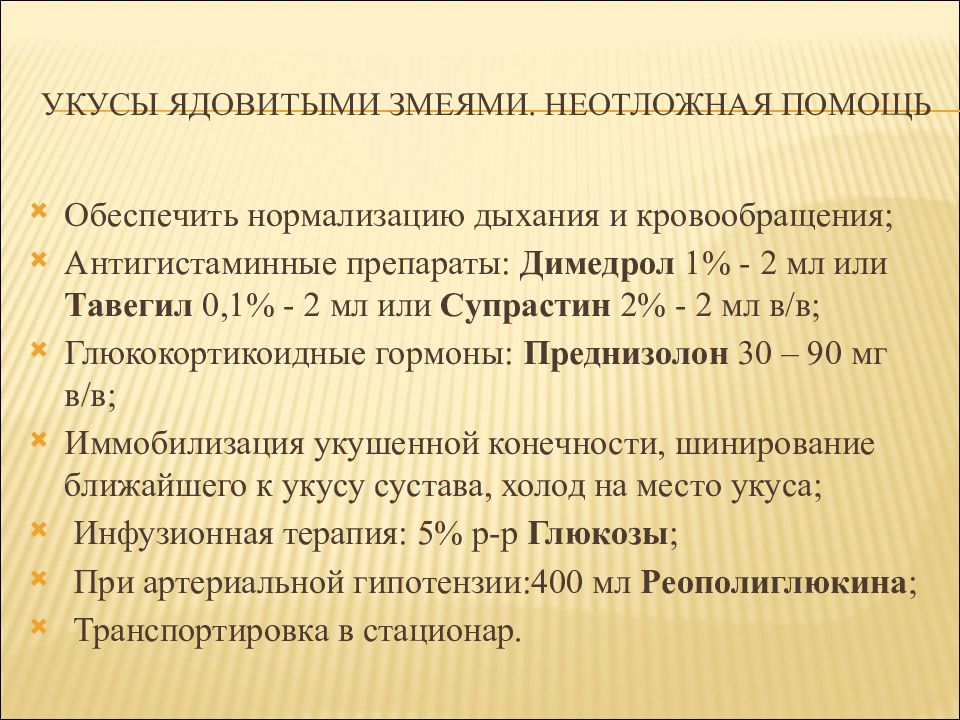 УКУСЫ ЯДОВИТЫМИ ЗМЕЯМИ. НЕОТЛОЖНАЯ ПОМОЩЬ

Обеспечить нормализацию дыхания и кровообращения;

Антигистаминные препараты: Димедрол 1% - 2 мл или Тавегил 0,1% - 2 мл или Супрастин 2% - 2 мл в/в;

Глюкокортикоидные гормоны: Преднизолон 30 – 90 мг в/в;

Иммобилизация укушенной конечности, шинирование ближайшего к укусу сустава, холод на место укуса;

Инфузионная терапия: 5% р-р Глюкозы;

При артериальной гипотензии:400 мл Реополиглюкина;

Транспортировка в стационар.